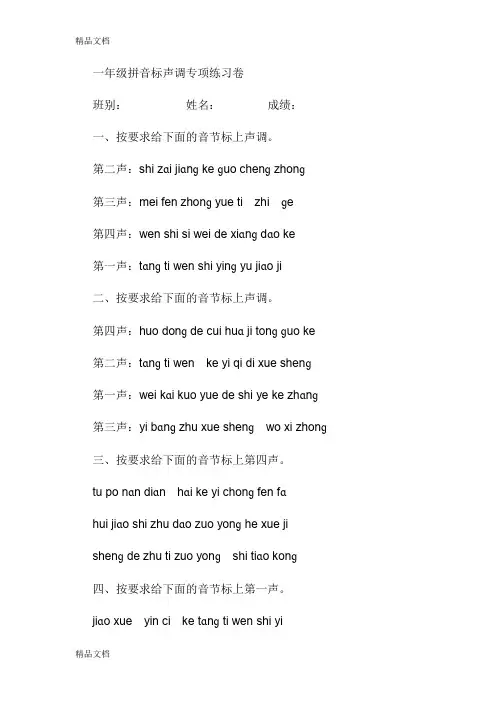 精品文档

一年级拼音标声调专项练习卷

班别：　　姓名：　　成绩：

一、按要求给下面的音节标上声调。

第二声：shi zai jiang ke guo cheng zhong

第三声：mei fen zhong yue ti zhi ge

第四声：wen shi si wei de xiang dao ke

第一声：tang ti wen shi ying yu jiao ji

二、按要求给下面的音节标上声调。

第四声：huo dong de cui hua ji tong guo ke

第二声：tang ti wen ke yi qi di xue sheng

第一声：wei kai kuo yue de shi ye ke zhang

第三声：yi bang zhu xue sheng wo xi zhong

三、按要求给下面的音节标上第四声。

tu po nan dian hai ke yi chong fen fa

hui jiao shi zhu dao zuo yong he xue ji

sheng de zhu ti zuo yong shi tiao kong

四、按要求给下面的音节标上第一声。

jiao xue yin ci ke tang ti wen shi yi

精品文档